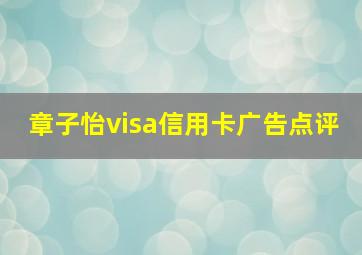 章子怡visa信用卡广告点评